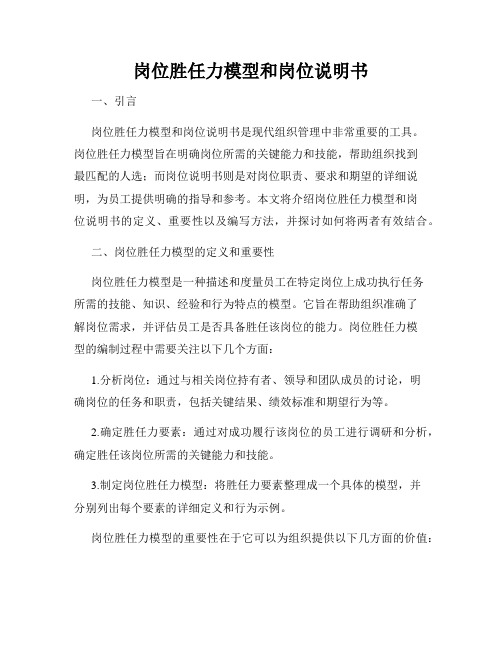 岗位胜任力模型和岗位说明书

一、引言

岗位胜任力模型和岗位说明书是现代组织管理中非常重要的工具。岗位胜任力模型旨在明确岗位所需的关键能力和技能，帮助组织找到最匹配的人选；而岗位说明书则是对岗位职责、要求和期望的详细说明，为员工提供明确的指导和参考。本文将介绍岗位胜任力模型和岗位说明书的定义、重要性以及编写方法，并探讨如何将两者有效结合。

二、岗位胜任力模型的定义和重要性

岗位胜任力模型是一种描述和度量员工在特定岗位上成功执行任务所需的技能、知识、经验和行为特点的模型。它旨在帮助组织准确了解岗位需求，并评估员工是否具备胜任该岗位的能力。岗位胜任力模型的编制过程中需要关注以下几个方面：

1.分析岗位：通过与相关岗位持有者、领导和团队成员的讨论，明确岗位的任务和职责，包括关键结果、绩效标准和期望行为等。

2.确定胜任力要素：通过对成功履行该岗位的员工进行调研和分析，确定胜任该岗位所需的关键能力和技能。

3.制定岗位胜任力模型：将胜任力要素整理成一个具体的模型，并分别列出每个要素的详细定义和行为示例。

岗位胜任力模型的重要性在于它可以为组织提供以下几方面的价值：